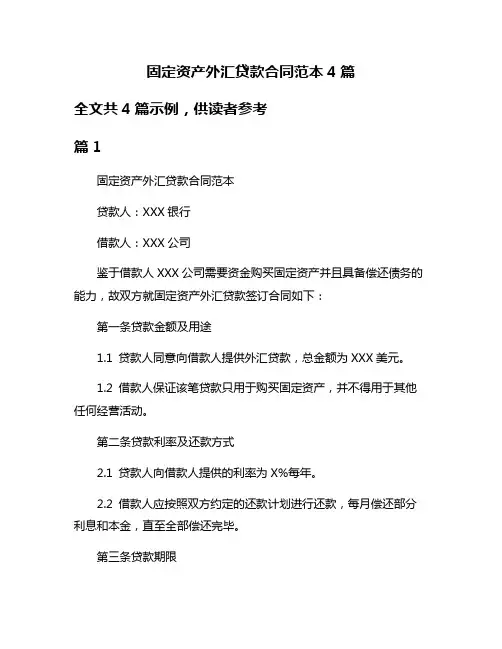 固定资产外汇贷款合同范本 4 篇

全文共 4 篇示例，供读者参考

篇 1

固定资产外汇贷款合同范本

贷款人：XXX 银行

借款人：XXX 公司

鉴于借款人 XXX 公司需要资金购买固定资产并且具备偿还债务的能力，故双方就固定资产外汇贷款签订合同如下：

第一条贷款金额及用途

1.1 贷款人同意向借款人提供外汇贷款，总金额为 XXX 美元。

1.2 借款人保证该笔贷款只用于购买固定资产，并不得用于其他任何经营活动。

第二条贷款利率及还款方式

2.1 贷款人向借款人提供的利率为 X%每年。

2.2 借款人应按照双方约定的还款计划进行还款，每月偿还部分利息和本金，直至全部偿还完毕。

第三条贷款期限